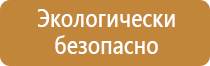 Экологически безопасно